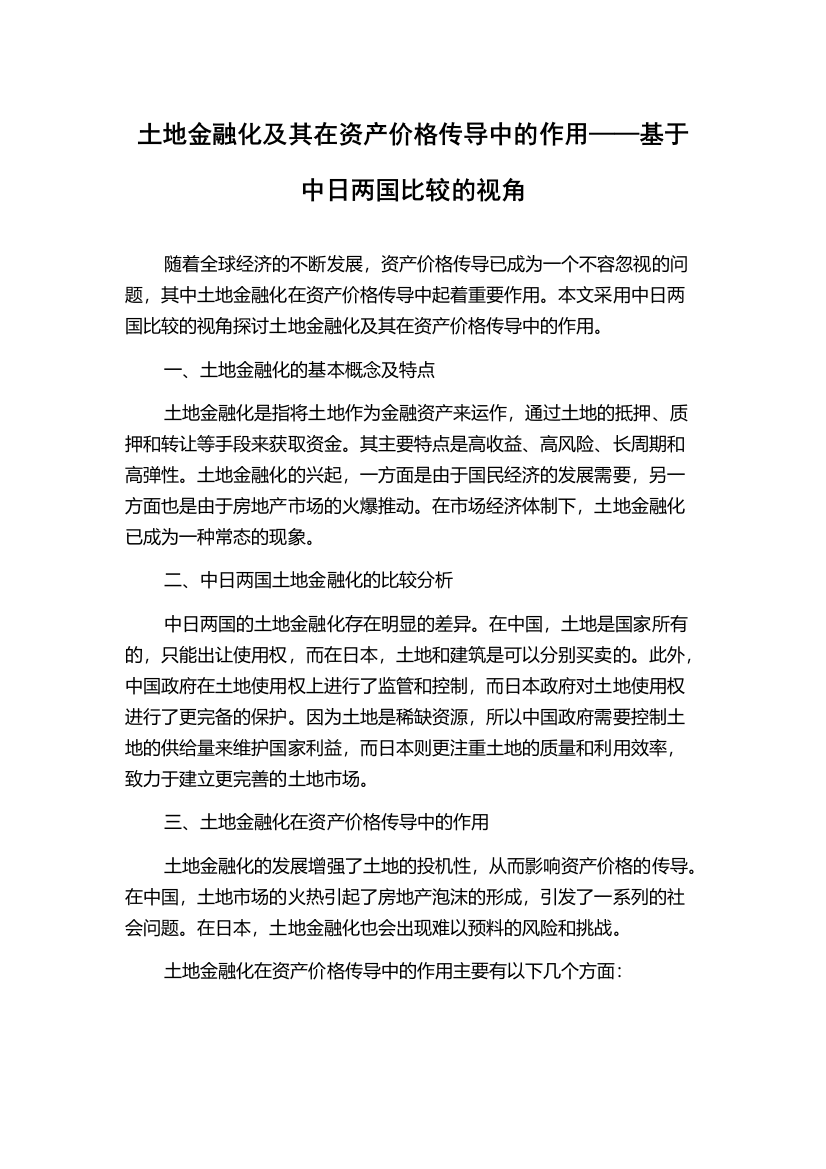 土地金融化及其在资产价格传导中的作用——基于中日两国比较的视角

随着全球经济的不断发展，资产价格传导已成为一个不容忽视的问题，其中土地金融化在资产价格传导中起着重要作用。本文采用中日两国比较的视角探讨土地金融化及其在资产价格传导中的作用。

一、土地金融化的基本概念及特点

土地金融化是指将土地作为金融资产来运作，通过土地的抵押、质押和转让等手段来获取资金。其主要特点是高收益、高风险、长周期和高弹性。土地金融化的兴起，一方面是由于国民经济的发展需要，另一方面也是由于房地产市场的火爆推动。在市场经济体制下，土地金融化已成为一种常态的现象。

二、中日两国土地金融化的比较分析

中日两国的土地金融化存在明显的差异。在中国，土地是国家所有的，只能出让使用权，而在日本，土地和建筑是可以分别买卖的。此外，中国政府在土地使用权上进行了监管和控制，而日本政府对土地使用权进行了更完备的保护。因为土地是稀缺资源，所以中国政府需要控制土地的供给量来维护国家利益，而日本则更注重土地的质量和利用效率，致力于建立更完善的土地市场。

三、土地金融化在资产价格传导中的作用

土地金融化的发展增强了土地的投机性，从而影响资产价格的传导。在中国，土地市场的火热引起了房地产泡沫的形成，引发了一系列的社会问题。在日本，土地金融化也会出现难以预料的风险和挑战。

土地金融化在资产价格传导中的作用主要有以下几个方面：